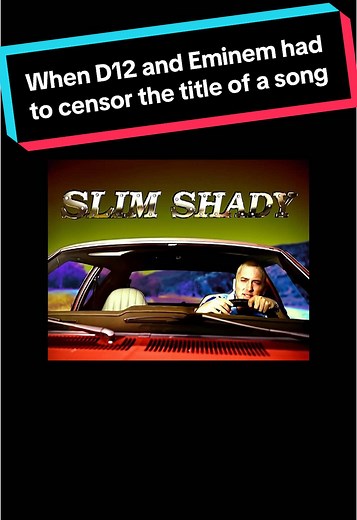 When D12 and Eminem had to censor the title of a song

SLIM SHADY